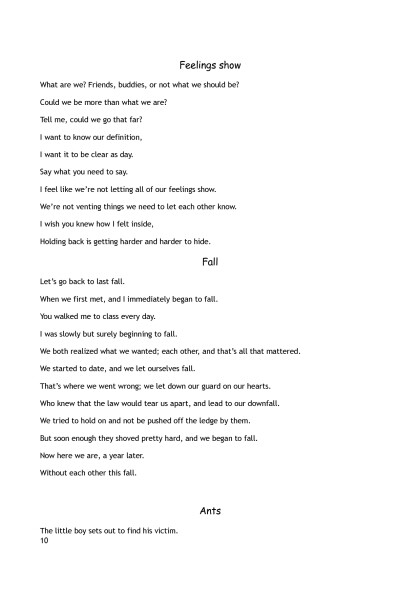 Feelings show

What are we? Friends, buddies, or not what we should be?

Could we be more than what we are?

Tell me, could we go that far?

I want to know our definition,

I want it to be clear as day.

Say what you need to say.

I feel like we're not letting all of our feelings show.

We're not venting things we need to let each other know.

I wish you knew how I felt inside,

Holding back is getting harder and harder to hide.

Fall

Let's go back to last fall.

When we first met, and I immediately began to fall.

You walked me to class every day.

I was slowly but surely beginning to fall.

We both realized what we wanted; each other, and that's all that mattered.

We started to date, and we let ourselves fall.

That's where we went wrong; we let down our guard on our hearts.

Who knew that the law would tear us apart, and lead to our downfall.

We tried to hold on and not be pushed off the ledge by them.

But soon enough they shoved pretty hard, and we began to fall.

Now here we are, a year later.

Without each other this fall.

Ants

The little boy sets out to find his victim.

10